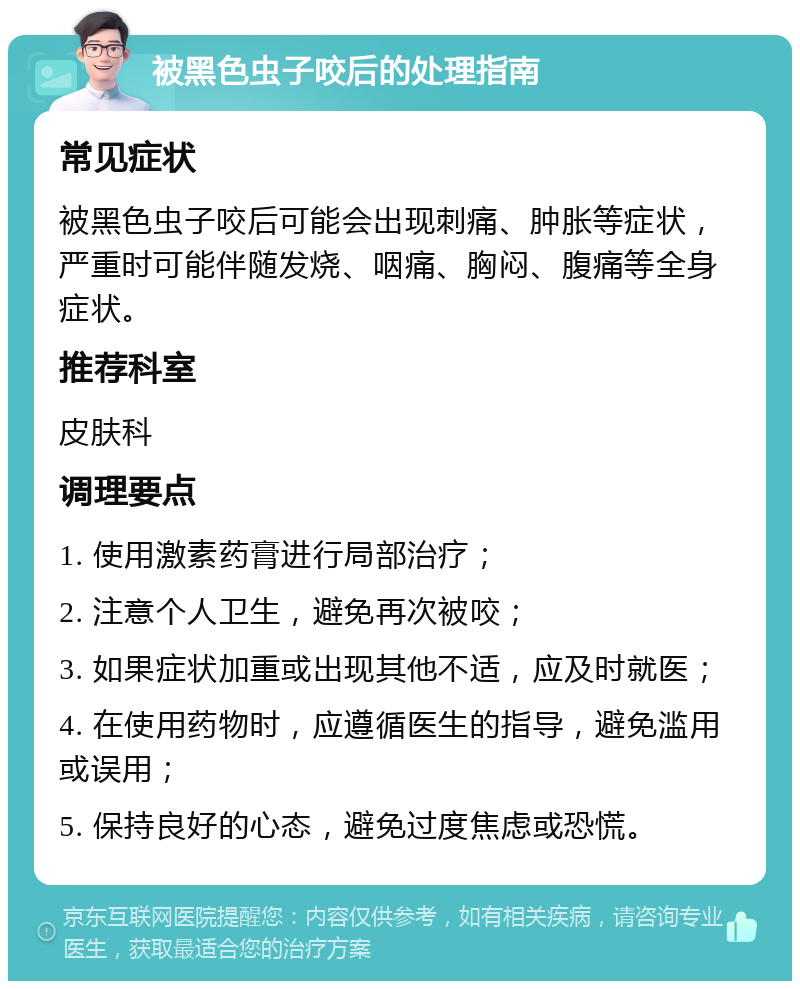 被黑色虫子咬后的处理指南

常见症状

被黑色虫子咬后可能会出现刺痛、肿胀等症状，严重时可能伴随发烧、咽痛、胸闷、腹痛等全身症状。

推荐科室

皮肤科

调理要点

1. 使用激素药膏进行局部治疗；

2. 注意个人卫生，避免再次被咬；

3. 如果症状加重或出现其他不适，应及时就医；

4. 在使用药物时，应遵循医生的指导，避免滥用或误用；

5. 保持良好的心态，避免过度焦虑或恐慌。

京东互联网医院提醒您：内容仅供参考，如有相关疾病，请咨询专业医生，获取最适合您的治疗方案